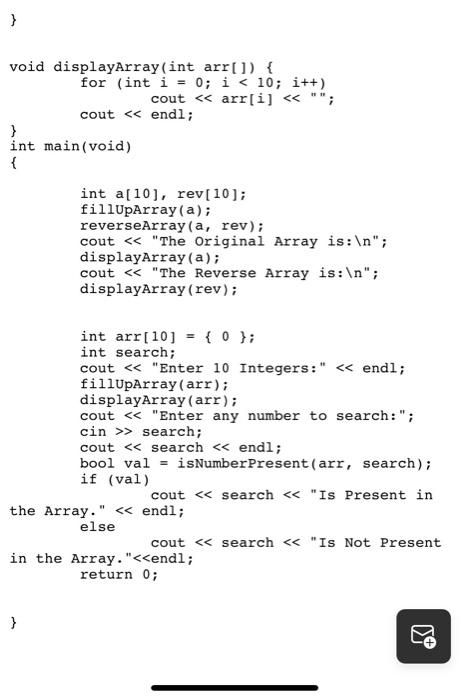 }

void displayArray(int arr[]) {
        for (int i = 0; i < 10; i++)
                cout << arr[i] << "";
        cout << endl;
}
int main(void)
{

        int a[10], rev[10];
        fillUpArray(a);
        reverseArray(a, rev);
        cout << "The Original Array is:\n";
        displayArray(a);
        cout << "The Reverse Array is:\n";
        displayArray(rev);


        int arr[10] = { 0 };
        int search;
        cout << "Enter 10 Integers:" << endl;
        fillUpArray(arr);
        displayArray(arr);
        cout << "Enter any number to search:";
        cin >> search;
        cout << search << endl;
        bool val = isNumberPresent(arr, search);
        if (val)
                cout << search << "Is Present in the Array." << endl;
        else
                cout << search << "Is Not Present in the Array."<<endl;
        return 0;


}